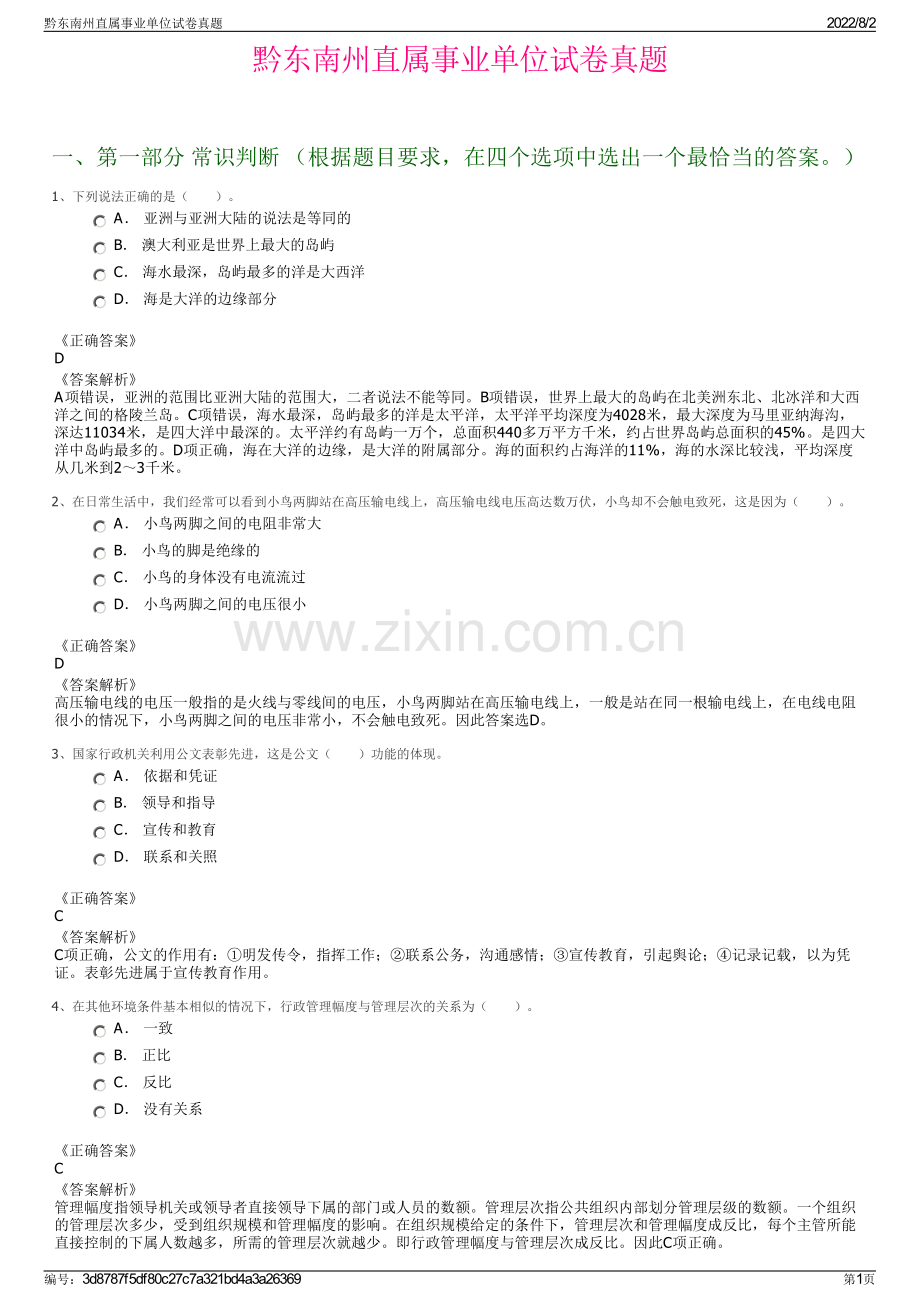 黔东南州直属事业单位试卷真题 2022/8/2

黔东南州直属事业单位试卷真题

一、第一部分 常识判断 （根据题目要求，在四个选项中选出一个最恰当的答案。）

1、下列说法正确的是（　　）。

A． 亚洲与亚洲大陆的说法是等同的

B． 澳大利亚是世界上最大的岛屿

C． 海水最深，岛屿最多的洋是大西洋

D． 海是大洋的边缘部分

《正确答案》
D
《答案解析》
A项错误，亚洲的范围比亚洲大陆的范围大，二者说法不能等同。B项错误，世界上最大的岛屿在北美洲东北、北冰洋和大西洋之间的格陵兰岛。C项错误，海水最深，岛屿最多的洋是太平洋，太平洋平均深度为4028米，最大深度为马里亚纳海沟，深达11034米，是四大洋中最深的。太平洋约有岛屿一万个，总面积440多万平方千米，约占世界岛屿总面积的45%。是四大洋中岛屿最多的。D项正确，海在大洋的边缘，是大洋的附属部分。海的面积约占海洋的11%，海的水深比较浅，平均深度从几米到2～3千米。

2、在日常生活中，我们经常可以看到小鸟两脚站在高压输电线上，高压输电线电压高达数万伏，小鸟却不会触电致死，这是因为（　　）。

A． 小鸟两脚之间的电阻非常大

B． 小鸟的脚是绝缘的

C． 小鸟的身体没有电流流过

D． 小鸟两脚之间的电压很小

《正确答案》
D
《答案解析》
高压输电线的电压一般指的是火线与零线间的电压，小鸟两脚站在高压输电线上，一般是站在同一根输电线上，在电线电阻很小的情况下，小鸟两脚之间的电压非常小，不会触电致死。因此答案选D。

3、国家行政机关利用公文表彰先进，这是公文（　　）功能的体现。

A． 依据和凭证

B． 领导和指导

C． 宣传和教育

D． 联系和关照

《正确答案》
C
《答案解析》
C项正确，公文的作用有：①明发传令，指挥工作；②联系公务，沟通感情；③宣传教育，引起舆论；④记录记载，以为凭证。表彰先进属于宣传教育作用。

4、在其他环境条件基本相似的情况下，行政管理幅度与管理层次的关系为（　　）。

A． 一致

B． 正比

C． 反比

D． 没有关系

《正确答案》
C
《答案解析》
管理幅度指领导机关或领导者直接领导下属的部门或人员的数额。管理层次指公共组织内部划分管理层级的数额。一个组织的管理层次多少，受到组织规模和管理幅度的影响。在组织规模给定的条件下，管理层次和管理幅度成反比，每个主管所能直接控制的下属人数越多，所需的管理层次就越少。即行政管理幅度与管理层次成反比。因此C项正确。

编号：3d8787f5df80c27c7a321bd4a3a26369 第1页

www.zixin.com.cn